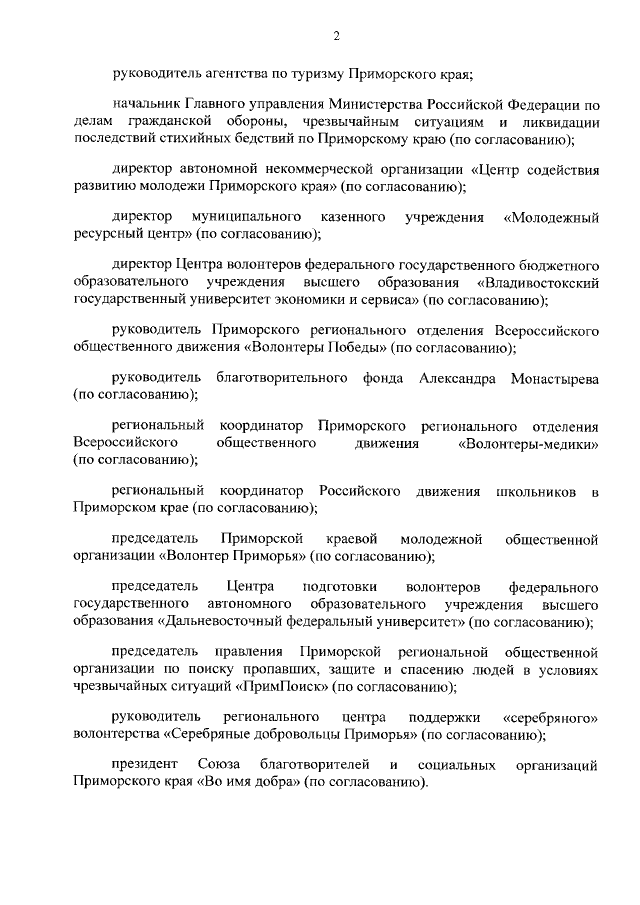 2

руководитель агентства по туризму Приморского края;

начальник Главного управления Министерства Российской Федерации по делам гражданской обороны, чрезвычайным ситуациям и ликвидации последствий стихийных бедствий по Приморскому краю (по согласованию);

директор автономной некоммерческой организации «Центр содействия развитию молодежи Приморского края» (по согласованию);

директор муниципального казенного учреждения «Молодежный ресурсный центр» (по согласованию);

директор Центра волонтеров федерального государственного бюджетного образовательного учреждения высшего образования «Владивостокский государственный университет экономики и сервиса» (по согласованию);

руководитель Приморского регионального отделения Всероссийского общественного движения «Волонтеры Победы» (по согласованию);

руководитель благотворительного фонда Александра Монастырева (по согласованию);

региональный координатор Приморского регионального отделения Всероссийского общественного движения «Волонтеры-медики» (по согласованию);

региональный координатор Российского движения школьников в Приморском крае (по согласованию);

председатель Приморской краевой молодежной общественной организации «Волонтер Приморья» (по согласованию);

председатель Центра подготовки волонтеров федерального государственного автономного образовательного учреждения высшего образования «Дальневосточный федеральный университет» (по согласованию);

председатель правления Приморской региональной общественной организации по поиску пропавших, защите и спасению людей в условиях чрезвычайных ситуаций «ПримПоиск» (по согласованию);

руководитель регионального центра поддержки «серебряного» волонтерства «Серебряные добровольцы Приморья» (по согласованию);

президент Союза благотворителей и социальных организаций Приморского края «Во имя добра» (по согласованию).